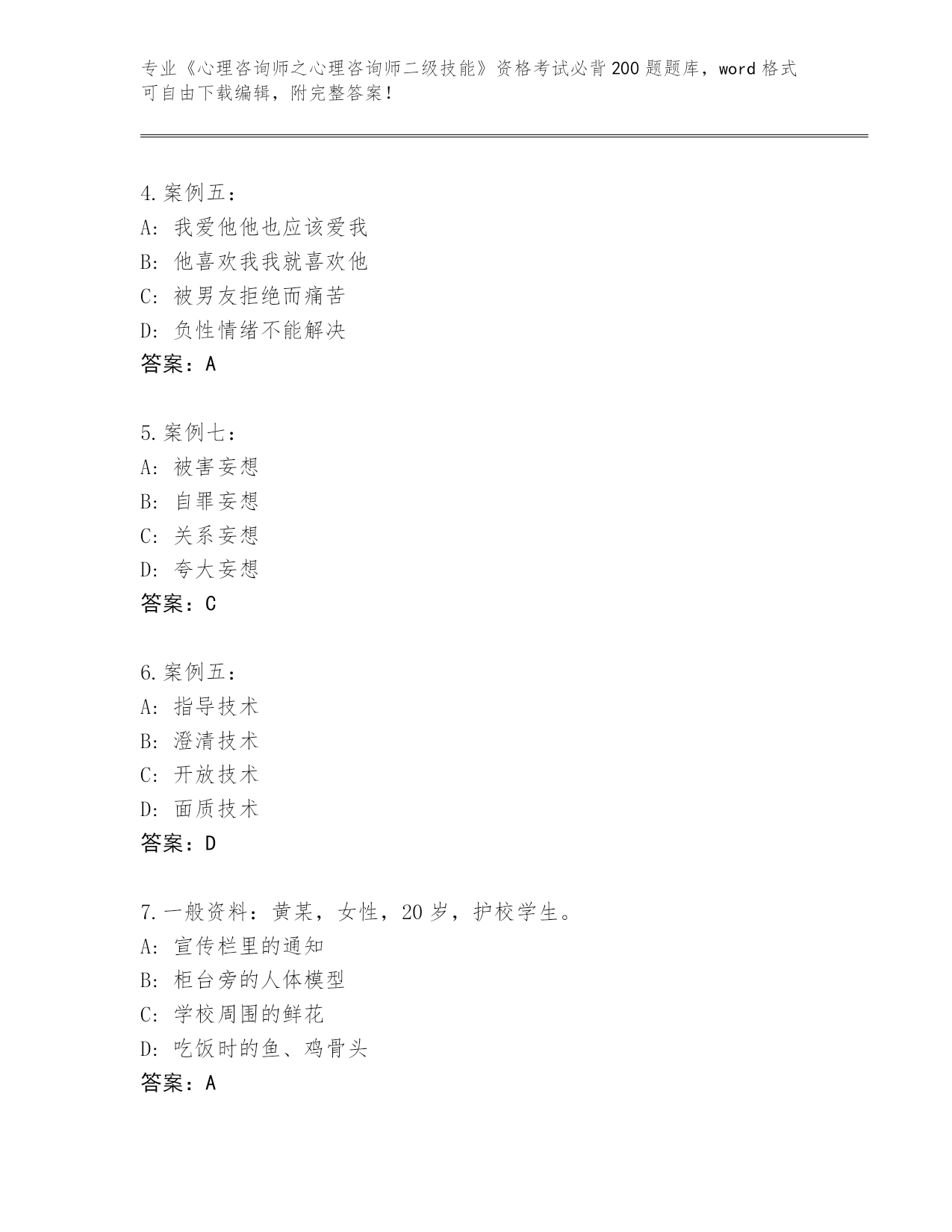 专业《心理咨询师之心理咨询师二级技能》资格考试必背200题题库，word格式可自由下载编辑，附完整答案！

4.案例五：
A：我爱他他也应该爱我
B：他喜欢我我就喜欢他
C：被男友拒绝而痛苦
D：负性情绪不能解决
答案：A

5.案例七：
A：被害妄想
B：自罪妄想
C：关系妄想
D：夸大妄想
答案：C

6.案例五：
A：指导技术
B：澄清技术
C：开放技术
D：面质技术
答案：D

7.一般资料：黄某，女性，20岁，护校学生。
A：宣传栏里的通知
B：柜台旁的人体模型
C：学校周围的鲜花
D：吃饭时的鱼、鸡骨头
答案：A